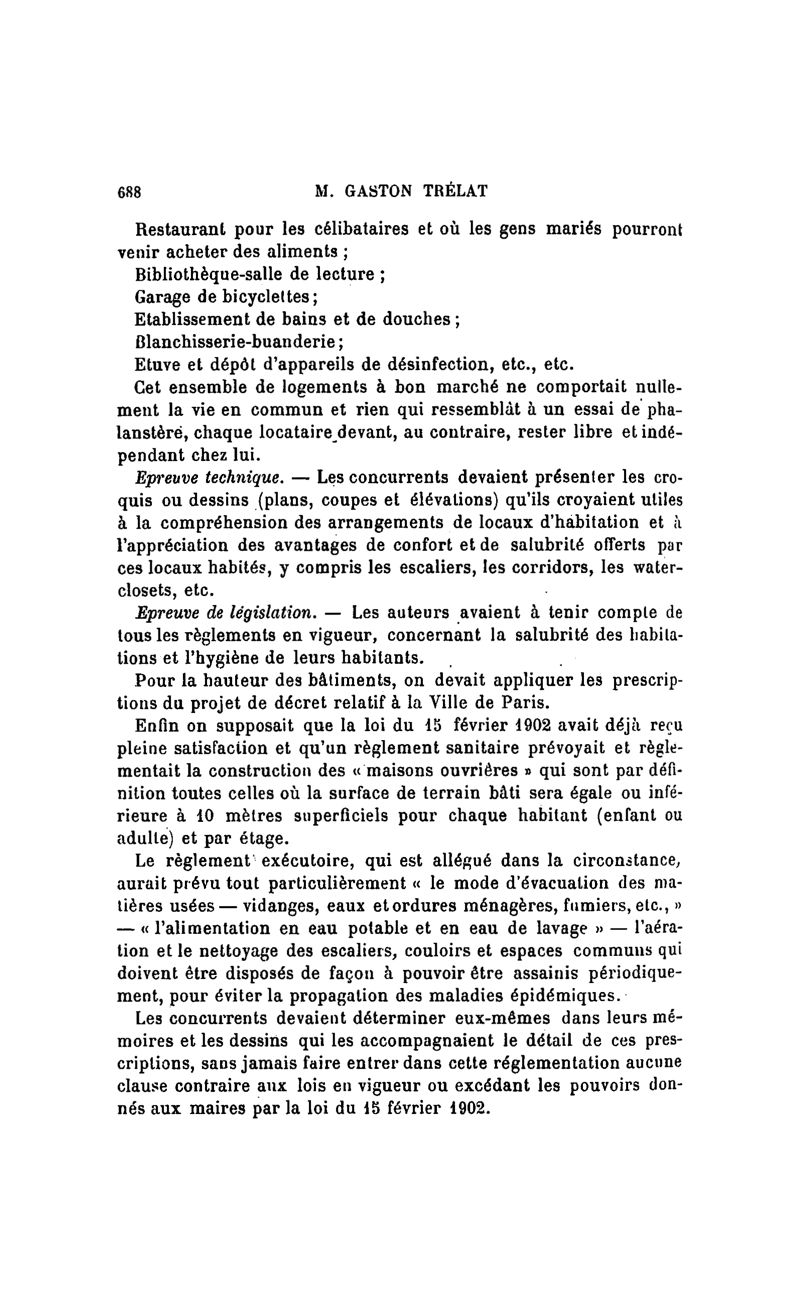 688 M. GASTON TRÉLAT

Restaurant pour les célibataires et où les gens mariés pourront venir acheter des aliments ;

Bibliothèque-salle de lecture ;

Garage de bicyclettes ;

Etablissement de bains et de douches ;

Blanchisserie-buanderie ;

Etuve et dépôt d'appareils de désinfection, etc., etc.

Cet ensemble de logements à bon marché ne comportait nullement la vie en commun et rien qui ressemblât à un essai de phalanstère, chaque locataire devant, au contraire, rester libre et indépendant chez lui.

Epreuve technique. — Les concurrents devaient présenter les croquis ou dessins (plans, coupes et élévations) qu'ils croyaient utiles à la compréhension des arrangements de locaux d'habitation et à l'appréciation des avantages de confort et de salubrité offerts par ces locaux habités, y compris les escaliers, les corridors, les water-closets, etc.

Epreuve de législation. — Les auteurs avaient à tenir compte de tous les règlements en vigueur, concernant la salubrité des habitations et l'hygiène de leurs habitants.

Pour la hauteur des bâtiments, on devait appliquer les prescriptions du projet de décret relatif à la Ville de Paris.

Enfin on supposait que la loi du 15 février 1902 avait déjà reçu pleine satisfaction et qu'un règlement sanitaire prévoyait et règlementait la construction des « maisons ouvrières » qui sont par définition toutes celles où la surface de terrain bâti sera égale ou inférieure à 10 mètres superficiels pour chaque habitant (enfant ou adulte) et par étage.

Le règlement exécutoire, qui est allégué dans la circonstance, aurait prévu tout particulièrement « le mode d'évacuation des matières usées — vidanges, eaux et ordures ménagères, fumiers, etc., » — « l'alimentation en eau potable et en eau de lavage » — l'aération et le nettoyage des escaliers, couloirs et espaces communs qui doivent être disposés de façon à pouvoir être assainis périodiquement, pour éviter la propagation des maladies épidémiques.

Les concurrents devaient déterminer eux-mêmes dans leurs mémoires et les dessins qui les accompagnaient le détail de ces prescriptions, sans jamais faire entrer dans cette réglementation aucune clause contraire aux lois en vigueur ou excédant les pouvoirs donnés aux maires par la loi du 15 février 1902.